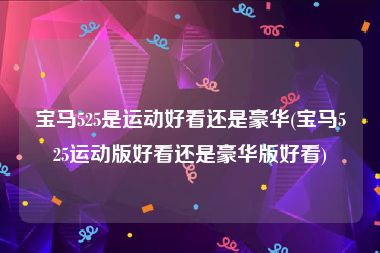 宝马525是运动好看还是豪华(宝马525运动版好看还是豪华版好看)